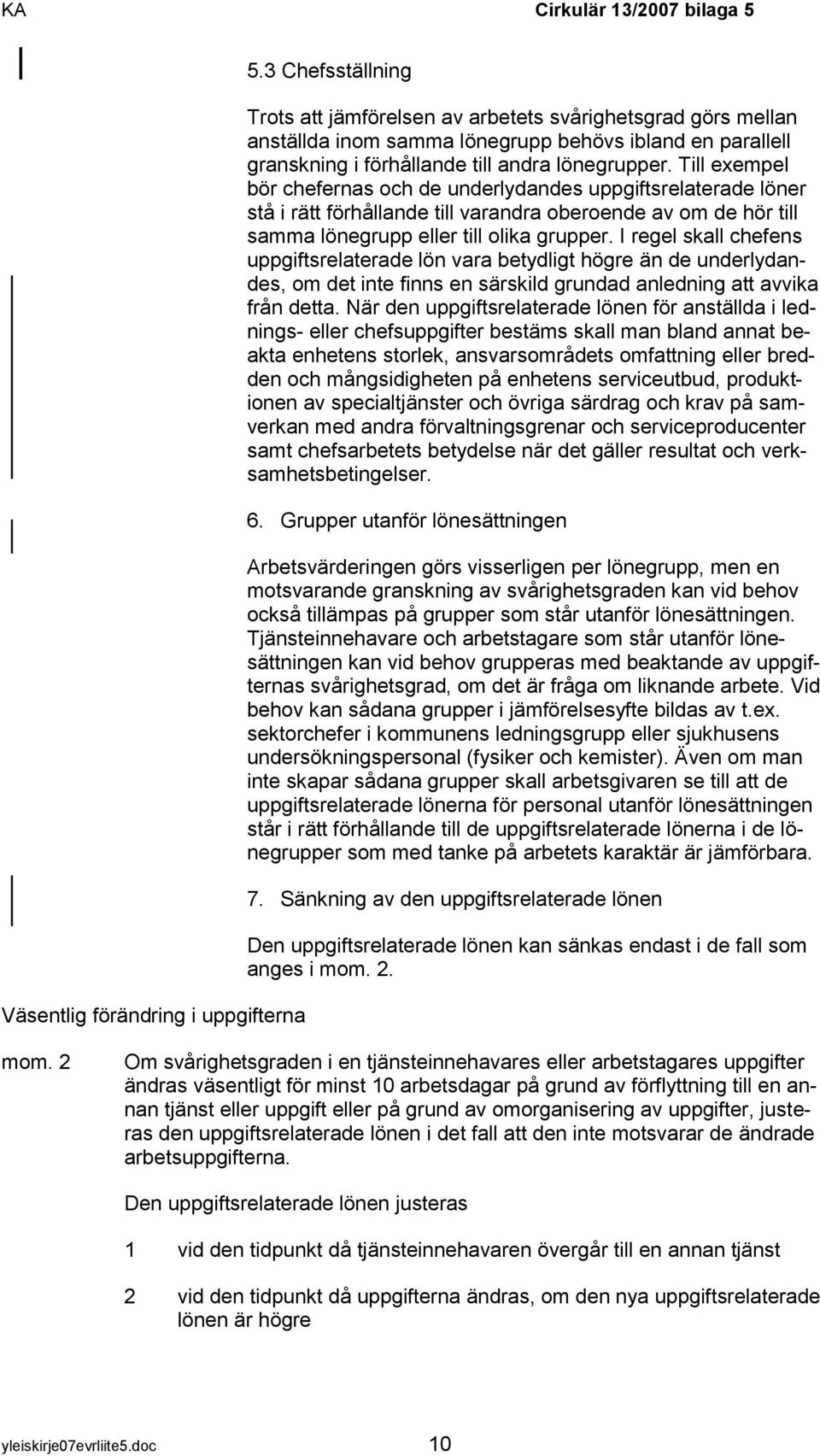 KA Cirkulär 13/2007 bilaga 5

5.3 Chefsställning

Trots att jämförelsen av arbetets svårighetsgrad görs mellan anställda inom samma lönegrupp behövs ibland en parallell granskning i förhållande till andra lönegrupper. Till exempel bör chefernas och de underlydandes uppgiftsrelaterade löner stå i rätt förhållande till varandra oberoende av om de hör till samma lönegrupp eller till olika grupper. I regel skall chefens uppgiftsrelaterade lön vara betydligt högre än de underlydandes, om det inte finns en särskild grundad anledning att avvika från detta. När den uppgiftsrelaterade lönen för anställda i lednings- eller chefsuppgifter bestäms skall man bland annat beakta enhetens storlek, ansvarsområdets omfattning eller bredden och mångsidigheten på enhetens serviceutbud, produktionen av specialtjänster och övriga särdrag och krav på samverkan med andra förvaltningsgrenar och serviceproducenter samt chefsarbetets betydelse när det gäller resultat och verksamhetsbetingelser.

6. Grupper utanför lönesättningen

Arbetsvärderingen görs visserligen per lönegrupp, men en motsvarande granskning av svårighetsgraden kan vid behov också tillämpas på grupper som står utanför lönesättningen. Tjänsteinnehavare och arbetstagare som står utanför lönesättningen kan vid behov grupperas med beaktande av uppgifternas svårighetsgrad, om det är fråga om liknande arbete. Vid behov kan sådana grupper i jämförelsesyfte bildas av t.ex. sektorchefer i kommunens ledningsgrupp eller sjukhusens undersökningspersonal (fysiker och kemister). Även om man inte skapar sådana grupper skall arbetsgivaren se till att de uppgiftsrelaterade lönerna för personal utanför lönesättningen står i rätt förhållande till de uppgiftsrelaterade lönerna i de lönegrupper som med tanke på arbetets karaktär är jämförbara.

7. Sänkning av den uppgiftsrelaterade lönen

Den uppgiftsrelaterade lönen kan sänkas endast i de fall som anges i mom. 2.

Väsentlig förändring i uppgifterna

mom. 2 Om svårighetsgraden i en tjänsteinnehavares eller arbetstagares uppgifter ändras väsentligt för minst 10 arbetsdagar på grund av förflyttning till en annan tjänst eller uppgift eller på grund av omorganisering av uppgifter, justeras den uppgiftsrelaterade lönen i det fall att den inte motsvarar de ändrade arbetsuppgifterna.

Den uppgiftsrelaterade lönen justeras

1 vid den tidpunkt då tjänsteinnehavaren övergår till en annan tjänst

2 vid den tidpunkt då uppgifterna ändras, om den nya uppgiftsrelaterade lönen är högre

yleiskirje07evrliite5.doc 10